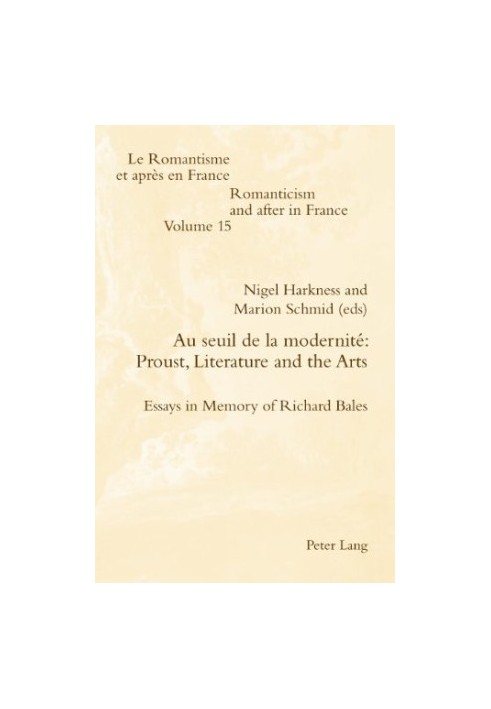 Le Romantisme
et après en France

Romanticism
and after in France
Volume 15

Nigel Harkness and
Marion Schmid (eds)

Au seuil de la modernité:
Proust, Literature and the Arts

Essays in Memory of Richard Bales

Peter Lang